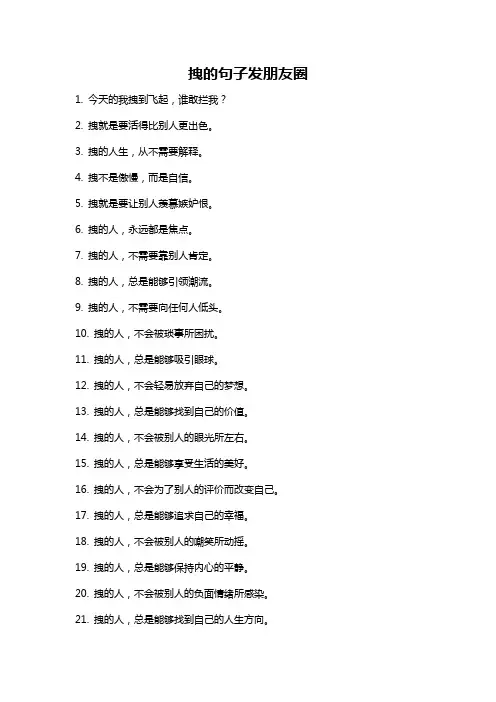 拽的句子发朋友圈

1. 今天的我拽到飞起，谁敢拦我？

2. 拽就是要活得比别人更出色。

3. 拽的人生，从不需要解释。

4. 拽不是傲慢，而是自信。

5. 拽就是要让别人羡慕嫉妒恨。

6. 拽的人，永远都是焦点。

7. 拽的人，不需要靠别人肯定。

8. 拽的人，总是能够引领潮流。

9. 拽的人，不需要向任何人低头。

10. 拽的人，不会被琐事所困扰。

11. 拽的人，总是能够吸引眼球。

12. 拽的人，不会轻易放弃自己的梦想。

13. 拽的人，总是能够找到自己的价值。

14. 拽的人，不会被别人的眼光所左右。

15. 拽的人，总是能够享受生活的美好。

16. 拽的人，不会为了别人的评价而改变自己。

17. 拽的人，总是能够追求自己的幸福。

18. 拽的人，不会被别人的嘲笑所动摇。

19. 拽的人，总是能够保持内心的平静。

20. 拽的人，不会被别人的负面情绪所感染。

21. 拽的人，总是能够找到自己的人生方向。